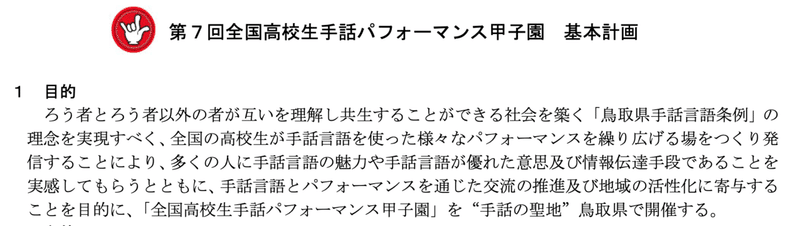 第７回全国高校生手話パフォーマンス甲子園　基本計画

１　目的
ろう者とろう者以外の者が互いを理解し共生することができる社会を築く「鳥取県手話言語条例」の理念を実現すべく、全国の高校生が手話言語を使った様々なパフォーマンスを繰り広げる場をつくり発信することにより、多くの人に手話言語の魅力や手話言語が優れた意思及び情報伝達手段であることを実感してもらうとともに、手話言語とパフォーマンスを通じた交流の推進及び地域の活性化に寄与することを目的に、「全国高校生手話パフォーマンス甲子園」を“手話の聖地”鳥取県で開催する。